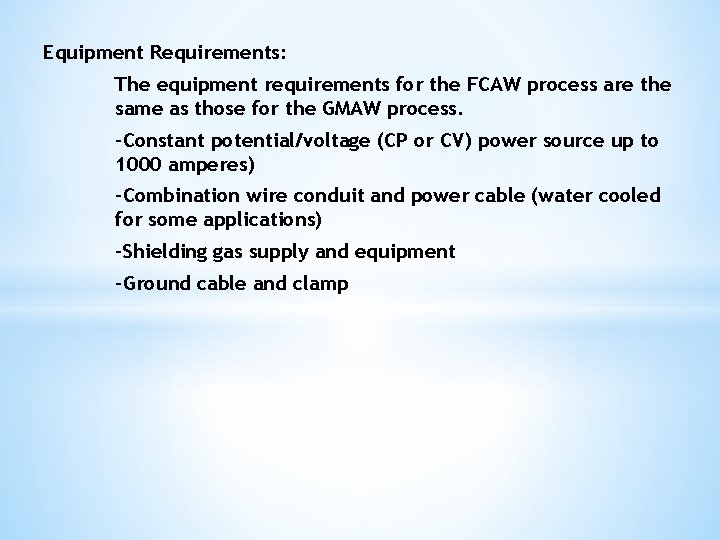 Equipment Requirements:

The equipment requirements for the FCAW process are the same as those for the GMAW process.

-Constant potential/voltage (CP or CV) power source up to 1000 amperes)

-Combination wire conduit and power cable (water cooled for some applications)

-Shielding gas supply and equipment

-Ground cable and clamp